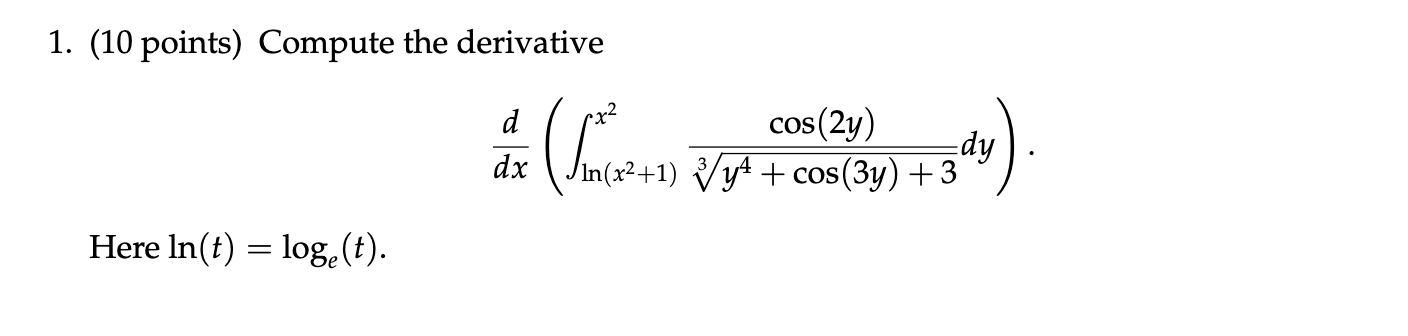 1. (10 points) Compute the derivative

$$\frac{d}{dx}\left(\int_{\ln(x^2+1)}^{x^2} \frac{\cos(2y)}{\sqrt[3]{y^4+\cos(3y)+3}}dy\right).$$

Here $\ln(t) = \log_e(t)$.